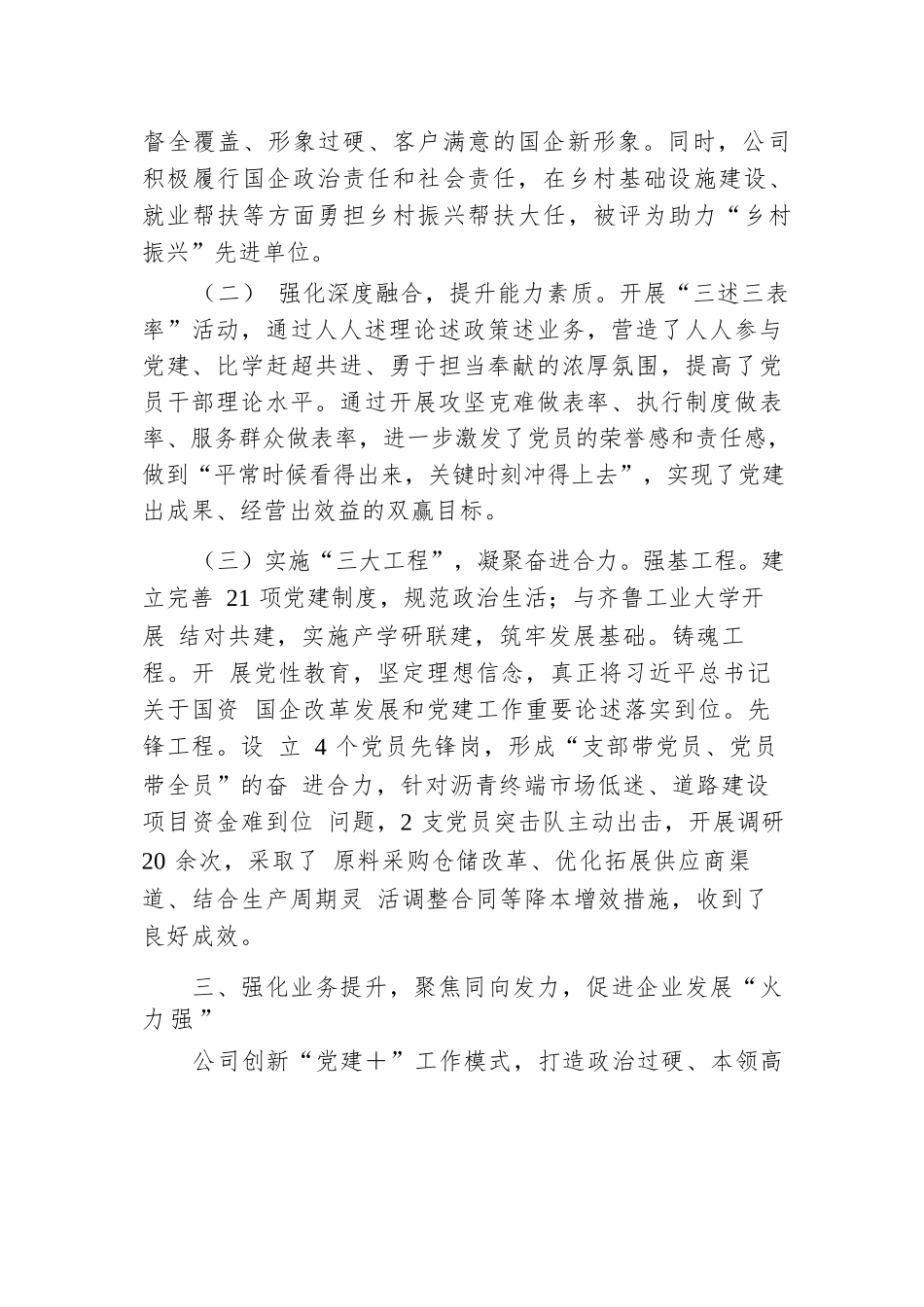 督全覆盖、形象过硬、客户满意的国企新形象。同时，公司积极履行国企政治责任和社会责任，在乡村基础设施建设、就业帮扶等方面勇担乡村振兴帮扶大任，被评为助力“乡村振兴”先进单位。

（二） 强化深度融合，提升能力素质。开展“三述三表率”活动，通过人人述理论述政策述业务，营造了人人参与党建、比学赶超共进、勇于担当奉献的浓厚氛围，提高了党员干部理论水平。通过开展攻坚克难做表率、执行制度做表率、服务群众做表率，进一步激发了党员的荣誉感和责任感，做到“平常时候看得出来，关键时刻冲得上去”，实现了党建出成果、经营出效益的双赢目标。

（三）实施“三大工程”，凝聚奋进合力。强基工程。建立完善 21 项党建制度，规范政治生活；与齐鲁工业大学开展 结对共建，实施产学研联建，筑牢发展基础。铸魂工程。开 展党性教育，坚定理想信念，真正将习近平总书记关于国资 国企改革发展和党建工作重要论述落实到位。先锋工程。设 立 4 个党员先锋岗，形成“支部带党员、党员带全员”的奋 进合力，针对沥青终端市场低迷、道路建设项目资金难到位 问题，2 支党员突击队主动出击，开展调研 20 余次，采取了 原料采购仓储改革、优化拓展供应商渠道、结合生产周期灵 活调整合同等降本增效措施，收到了良好成效。

三、强化业务提升，聚焦同向发力，促进企业发展“火力强”

公司创新“党建＋”工作模式，打造政治过硬、本领高